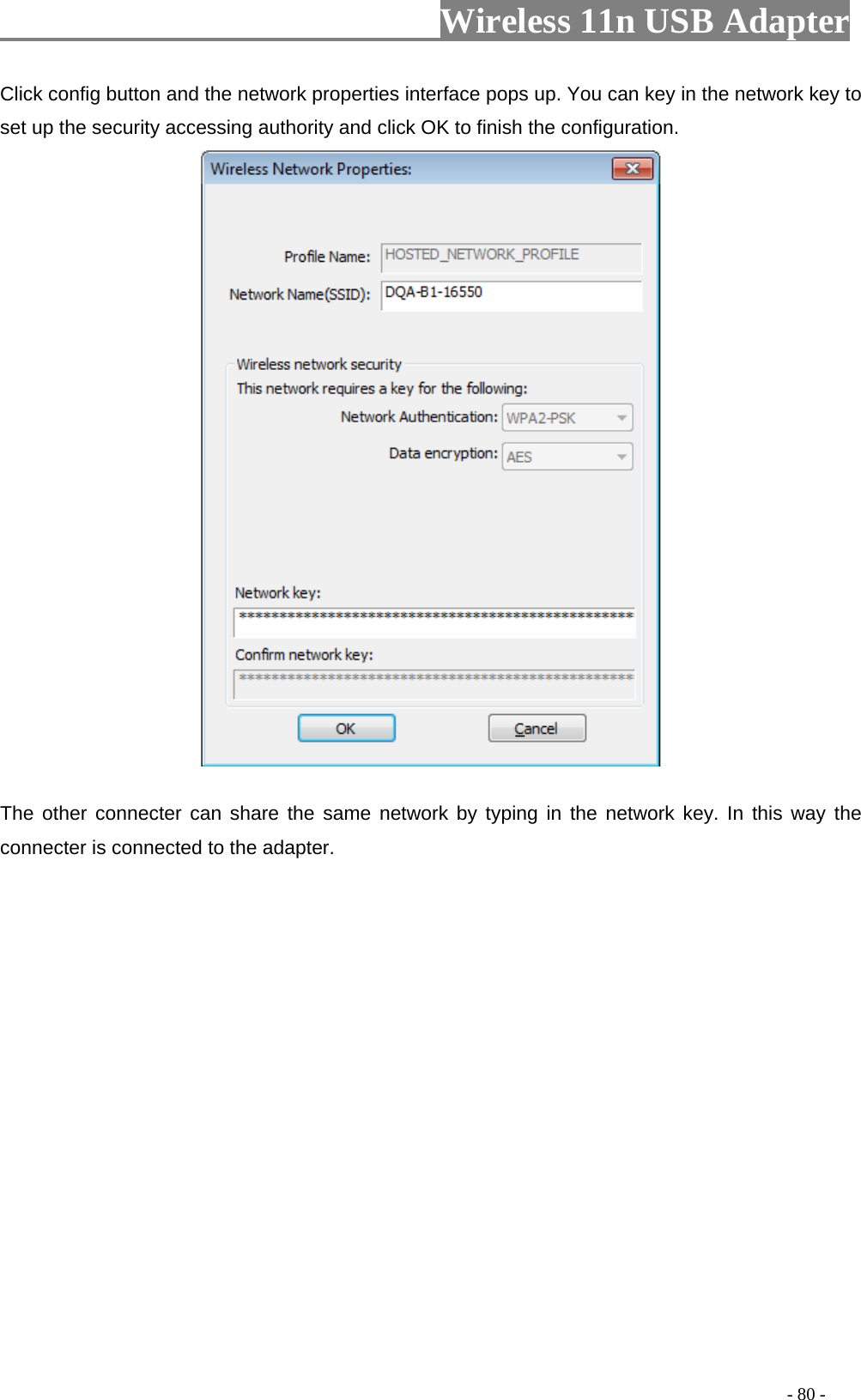 Wireless 11n USB Adapter

Click config button and the network properties interface pops up. You can key in the network key to set up the security accessing authority and click OK to finish the configuration.

Wireless Network Properties:

Profile Name: HOSTED_NETWORK_PROFILE

Network Name(SSID): DQA-B1-16550

Wireless network security

This network requires a key for the following:

Network Authentication: WPA2-PSK

Data encryption: AES

Network key:

****************************************************

Confirm network key:

****************************************************

OK

Cancel

The other connecter can share the same network by typing in the network key. In this way the connecter is connected to the adapter.

- 80 -